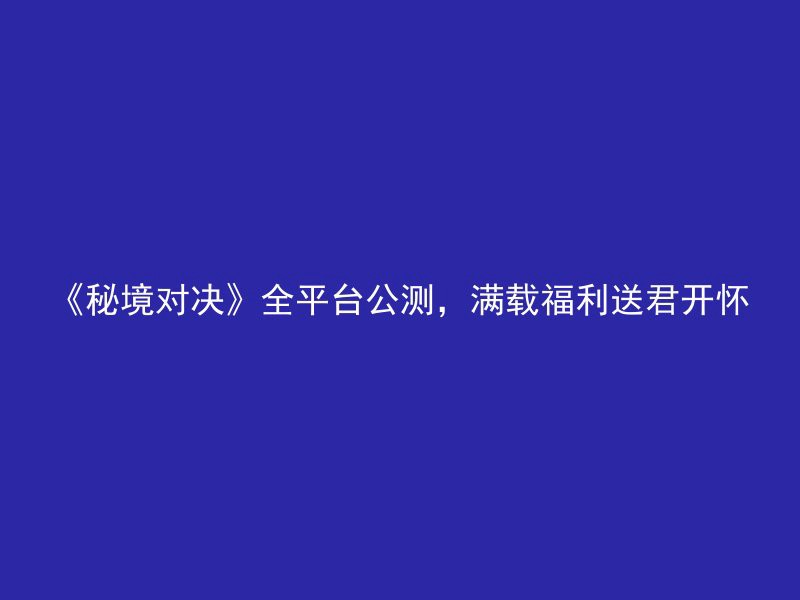 《秘境对决》全平台公测，满载福利送君开怀